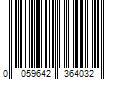 0 059642 364032